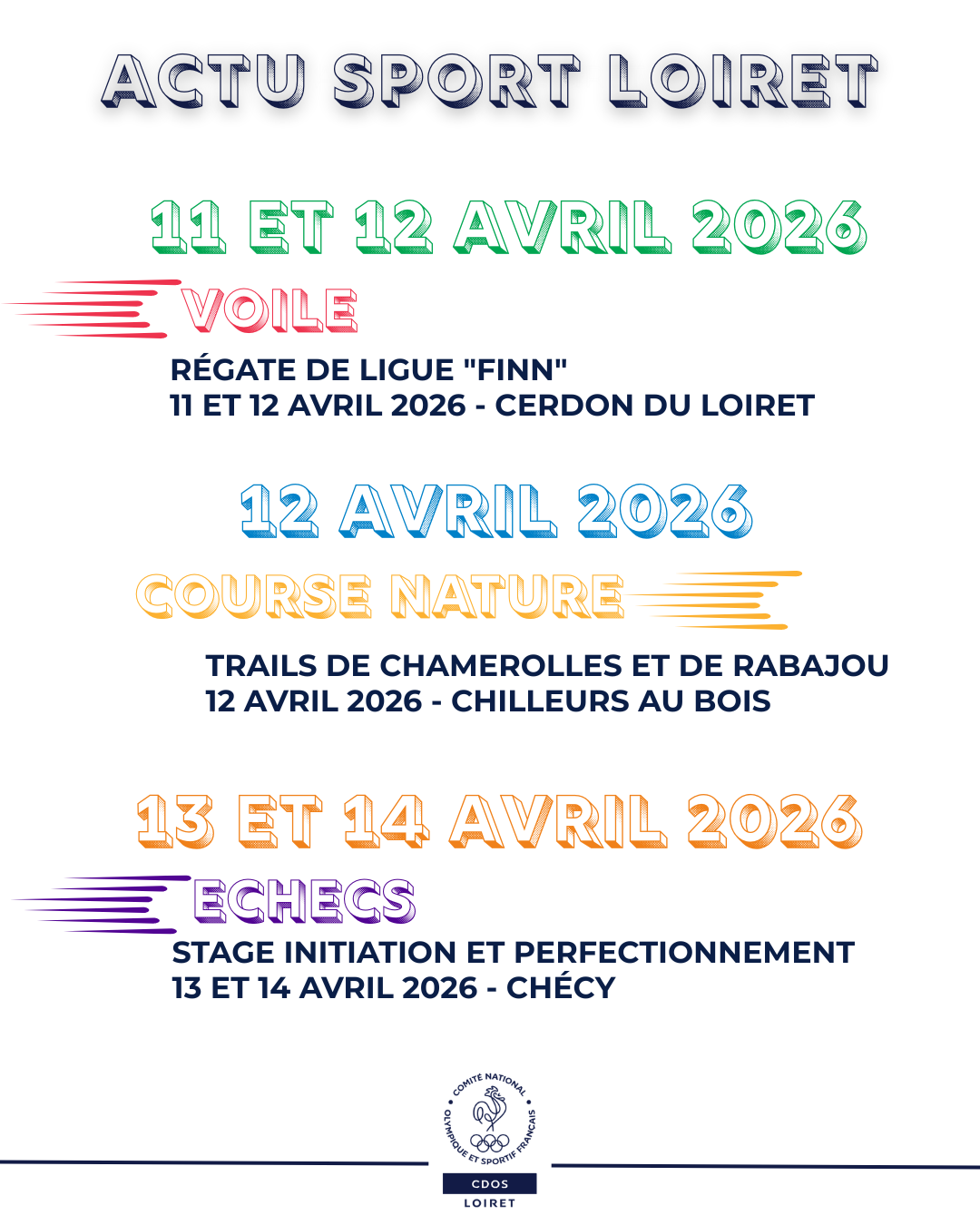 ACTU SPORT LOIRET

11 ET 12 AVRIL 2026

VOILE

RÉGATE DE LIGUE "FINN"
11 ET 12 AVRIL 2026 - CERDON DU LOIRET

12 AVRIL 2026

COURSE NATURE

TRAILS DE CHAMEROLLES ET DE RABAJOU
12 AVRIL 2026 - CHILLEURS AU BOIS

13 ET 14 AVRIL 2026

ECHECS

STAGE INITIATION ET PERFECTIONNEMENT
13 ET 14 AVRIL 2026 - CHÉCY

COMITÉ NATIONAL OLYMPIQUE ET SPORTIF FRANÇAIS
CDOS
LOIRET